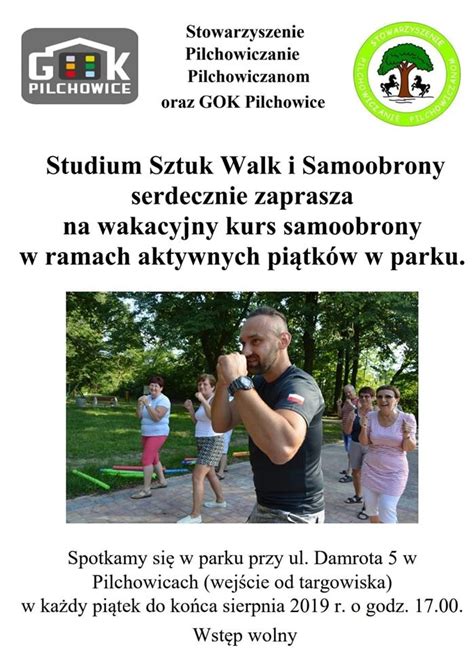 GOK PILCHOWICE

Stowarzyszenie Pilchowiczanie Pilchowiczanom oraz GOK Pilchowice

STOWARZYSZENIE PILCHOWICZANIE PILCHOWICZANOM

Studium Sztuk Walk i Samoobrony serdecznie zaprasza na wakacyjny kurs samoobrony w ramach aktywnych piątków w parku.

Spotkamy się w parku przy ul. Damrota 5 w Pilchowicach (wejście od targowiska) w każdy piątek do końca sierpnia 2019 r. o godz. 17.00.

Wstęp wolny